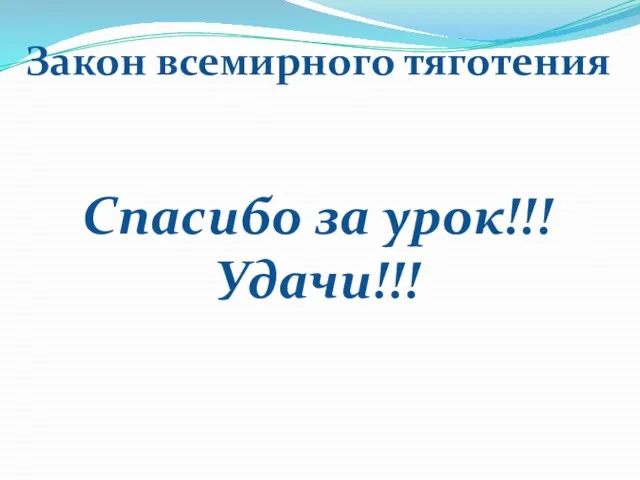 Закон всемирного тяготения

Спасибо за урок!!!
Удачи!!!